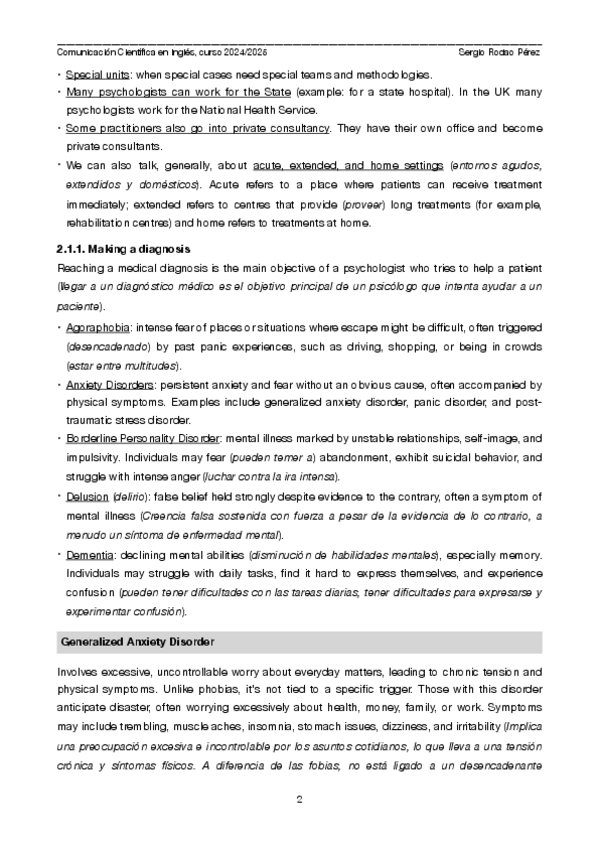 Comunicación Científica en Inglés, curso 2024/2025 Sergio Rodao Pérez

• Special units: when special cases need special teams and methodologies.
• Many psychologists can work for the State (example: for a state hospital). In the UK many psychologists work for the National Health Service.
• Some practitioners also go into private consultancy. They have their own office and become private consultants.
• We can also talk, generally, about acute, extended, and home settings (entornos agudos, extendidos y domésticos). Acute refers to a place where patients can receive treatment immediately; extended refers to centres that provide (proveer) long treatments (for example, rehabilitation centres) and home refers to treatments at home.

2.1.1. Making a diagnosis

Reaching a medical diagnosis is the main objective of a psychologist who tries to help a patient (llegar a un diagnóstico médico es el objetivo principal de un psicólogo que intenta ayudar a un paciente).

• Agoraphobia: intense fear of places or situations where escape might be difficult, often triggered (desencadenado) by past panic experiences, such as driving, shopping, or being in crowds (estar entre multitudes).
• Anxiety Disorders: persistent anxiety and fear without an obvious cause, often accompanied by physical symptoms. Examples include generalized anxiety disorder, panic disorder, and post-traumatic stress disorder.
• Borderline Personality Disorder: mental illness marked by unstable relationships, self-image, and impulsivity. Individuals may fear (pueden temer a) abandonment, exhibit suicidal behavior, and struggle with intense anger (luchar contra la ira intensa).
• Delusion (delirio): false belief held strongly despite evidence to the contrary, often a symptom of mental illness (Creencia falsa sostenida con fuerza a pesar de la evidencia de lo contrario, a menudo un síntoma de enfermedad mental).
• Dementia: declining mental abilities (disminución de habilidades mentales), especially memory. Individuals may struggle with daily tasks, find it hard to express themselves, and experience confusion (pueden tener dificultades con las tareas diarias, tener dificultades para expresarse y experimentar confusión).

Generalized Anxiety Disorder

Involves excessive, uncontrollable worry about everyday matters, leading to chronic tension and physical symptoms. Unlike phobias, it's not tied to a specific trigger. Those with this disorder anticipate disaster, often worrying excessively about health, money, family, or work. Symptoms may include trembling, muscle aches, insomnia, stomach issues, dizziness, and irritability (Implica una preocupación excesiva e incontrolable por los asuntos cotidianos, lo que lleva a una tensión crónica y síntomas físicos. A diferencia de las fobias, no está ligado a un desencadenante

2